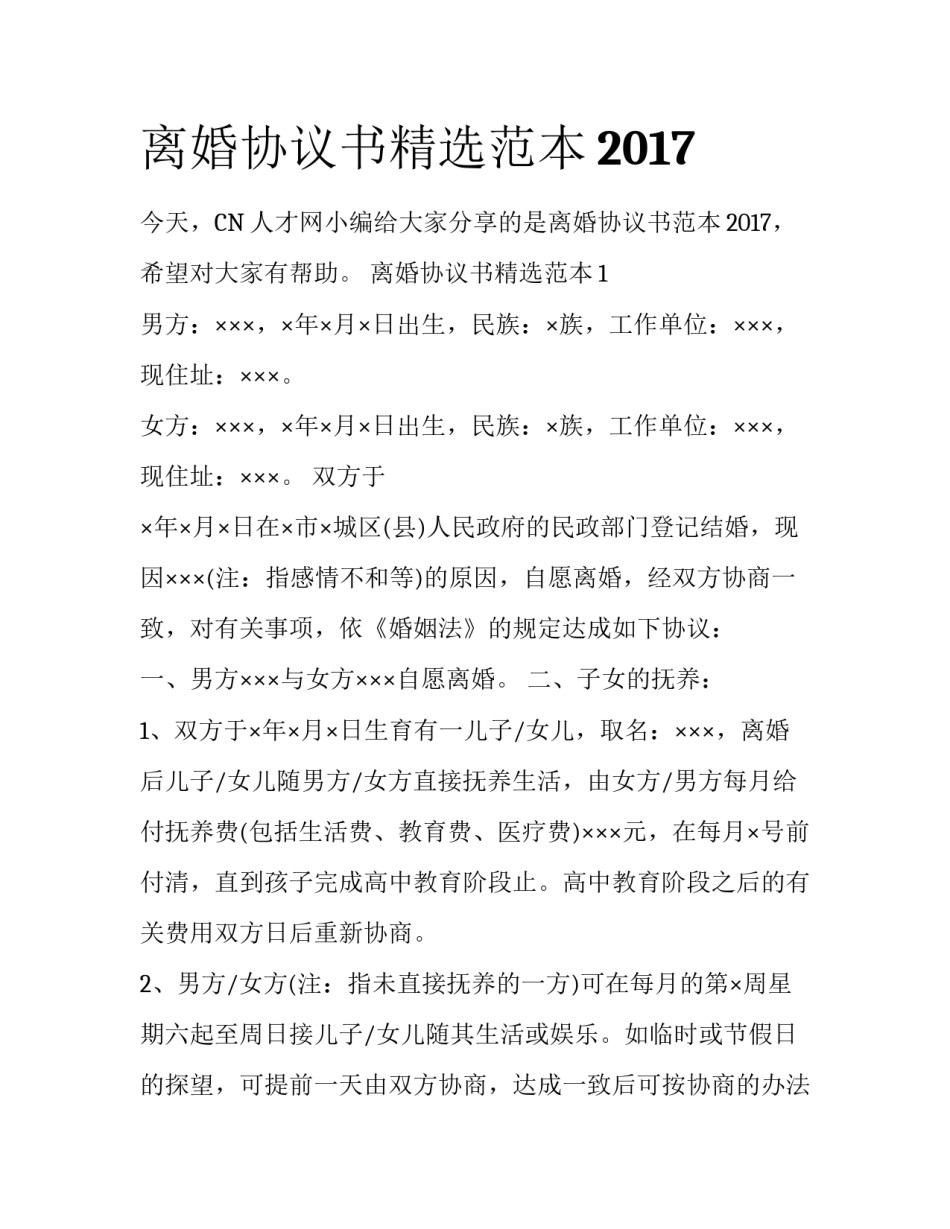 离婚协议书精选范本2017

今天，CN人才网小编给大家分享的是离婚协议书范本2017，希望对大家有帮助。 离婚协议书精选范本1

男方：×××，×年×月×日出生，民族：×族，工作单位：×××，现住址：×××。

女方：×××，×年×月×日出生，民族：×族，工作单位：×××，现住址：×××。 双方于

×年×月×日在×市×城区(县)人民政府的民政部门登记结婚，现因×××(注：指感情不和等)的原因，自愿离婚，经双方协商一致，对有关事项，依《婚姻法》的规定达成如下协议：

一、男方×××与女方×××自愿离婚。 二、子女的抚养：

1、双方于×年×月×日生育有一儿子/女儿，取名：×××，离婚后儿子/女儿随男方/女方直接抚养生活，由女方/男方每月给付抚养费(包括生活费、教育费、医疗费)×××元，在每月×号前付清，直到孩子完成高中教育阶段止。高中教育阶段之后的有关费用双方日后重新协商。

2、男方/女方(注：指未直接抚养的一方)可在每月的第×周星期六起至周日接儿子/女儿随其生活或娱乐。如临时或节假日的探望，可提前一天由双方协商，达成一致后可按协商的办法